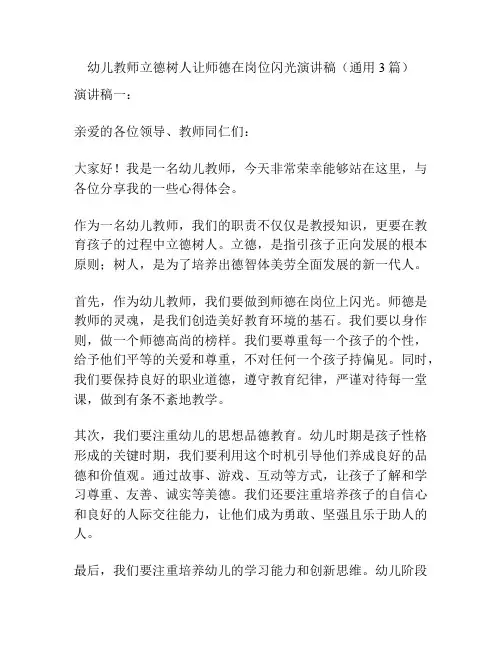 幼儿教师立德树人让师德在岗位闪光演讲稿（通用 3 篇）

演讲稿一：

亲爱的各位领导、教师同仁们：

大家好！我是一名幼儿教师，今天非常荣幸能够站在这里，与各位分享我的一些心得体会。

作为一名幼儿教师，我们的职责不仅仅是教授知识，更要在教育孩子的过程中立德树人。立德，是指引孩子正向发展的根本原则；树人，是为了培养出德智体美劳全面发展的新一代人。

首先，作为幼儿教师，我们要做到师德在岗位上闪光。师德是教师的灵魂，是我们创造美好教育环境的基石。我们要以身作则，做一个师德高尚的榜样。我们要尊重每一个孩子的个性，给予他们平等的关爱和尊重，不对任何一个孩子持偏见。同时，我们要保持良好的职业道德，遵守教育纪律，严谨对待每一堂课，做到有条不紊地教学。

其次，我们要注重幼儿的思想品德教育。幼儿时期是孩子性格形成的关键时期，我们要利用这个时机引导他们养成良好的品德和价值观。通过故事、游戏、互动等方式，让孩子了解和学习尊重、友善、诚实等美德。我们还要注重培养孩子的自信心和良好的人际交往能力，让他们成为勇敢、坚强且乐于助人的人。

最后，我们要注重培养幼儿的学习能力和创新思维。幼儿阶段